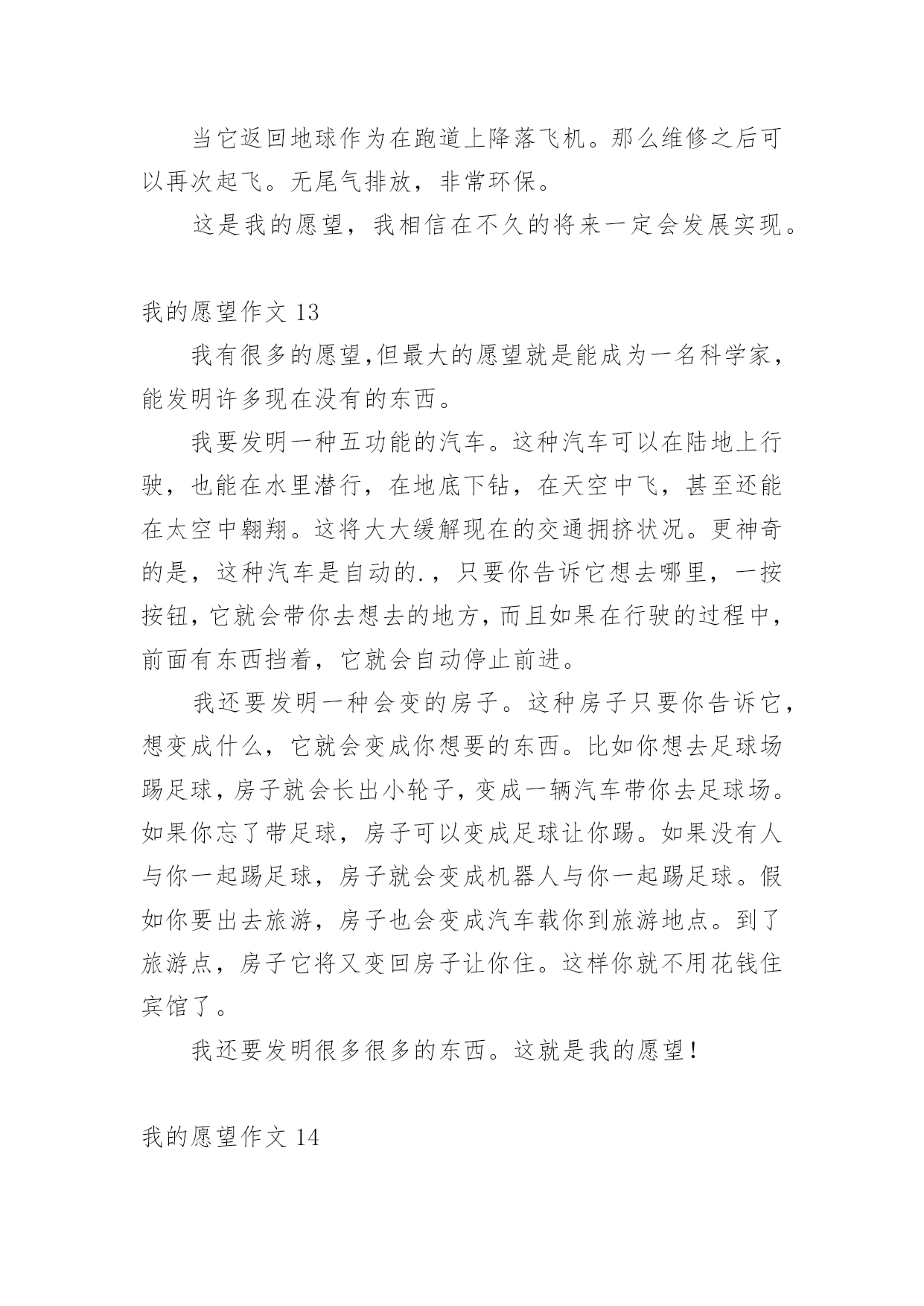 当它返回地球作为在跑道上降落飞机。那么维修之后可以再次起飞。无尾气排放，非常环保。

这是我的愿望，我相信在不久的将来一定会发展实现。

我的愿望作文 13

我有很多的愿望,但最大的愿望就是能成为一名科学家，能发明许多现在没有的东西。

我要发明一种五功能的汽车。这种汽车可以在陆地上行驶，也能在水里潜行，在地底下钻，在天空中飞，甚至还能在太空中翱翔。这将大大缓解现在的交通拥挤状况。更神奇的是，这种汽车是自动的.，只要你告诉它想去哪里，一按按钮，它就会带你去想去的地方，而且如果在行驶的过程中，前面有东西挡着，它就会自动停止前进。

我还要发明一种会变的房子。这种房子只要你告诉它，想变成什么，它就会变成你想要的东西。比如你想去足球场踢足球，房子就会长出小轮子，变成一辆汽车带你去足球场。如果你忘了带足球，房子可以变成足球让你踢。如果没有人与你一起踢足球，房子就会变成机器人与你一起踢足球。假如你要出去旅游，房子也会变成汽车载你到旅游地点。到了旅游点，房子它将又变回房子让你住。这样你就不用花钱住宾馆了。

我还要发明很多很多的东西。这就是我的愿望！

我的愿望作文 14